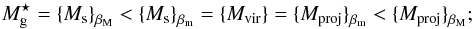 $M_{\mathrm{g}}^{\star} = \{M_{\mathrm{s}}\}_{\beta_{\mathrm{M}}} < \{M_{\mathrm{s}}\}_{\beta_{\mathrm{m}}} = \{M_{\mathrm{vir}}\} = \{M_{\mathrm{proj}}\}_{\beta_{\mathrm{m}}} < \{M_{\mathrm{proj}}\}_{\beta_{\mathrm{M}}};$